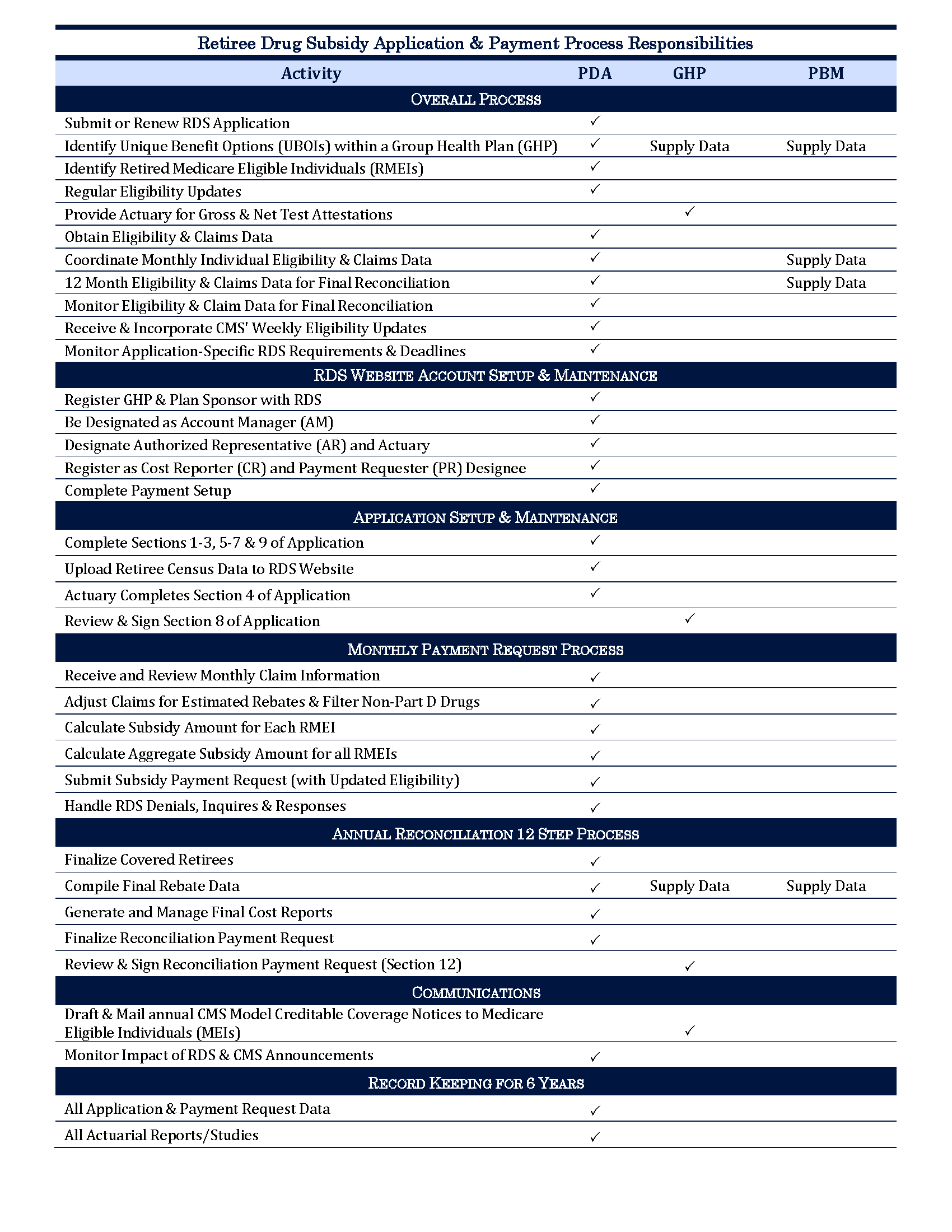 Retiree Drug Subsidy Application & Payment Process Responsibilities

| Activity | PDA | GHP | PBM |
|---|---|---|---|
| OVERALL PROCESS | | | |
| Submit or Renew RDS Application | ✓ | | |
| Identify Unique Benefit Options (UBOIs) within a Group Health Plan (GHP) | ✓ | Supply Data | Supply Data |
| Identify Retired Medicare Eligible Individuals (RMEIs) | ✓ | | |
| Regular Eligibility Updates | ✓ | | |
| Provide Actuary for Gross & Net Test Attestations | | ✓ | |
| Obtain Eligibility & Claims Data | ✓ | | |
| Coordinate Monthly Individual Eligibility & Claims Data | ✓ | | Supply Data |
| 12 Month Eligibility & Claims Data for Final Reconciliation | ✓ | | Supply Data |
| Monitor Eligibility & Claim Data for Final Reconciliation | ✓ | | |
| Receive & Incorporate CMS' Weekly Eligibility Updates | ✓ | | |
| Monitor Application-Specific RDS Requirements & Deadlines | ✓ | | |
| RDS WEBSITE ACCOUNT SETUP & MAINTENANCE | | | |
| Register GHP & Plan Sponsor with RDS | ✓ | | |
| Be Designated as Account Manager (AM) | ✓ | | |
| Designate Authorized Representative (AR) and Actuary | ✓ | | |
| Register as Cost Reporter (CR) and Payment Requester (PR) Designee | ✓ | | |
| Complete Payment Setup | ✓ | | |
| APPLICATION SETUP & MAINTENANCE | | | |
| Complete Sections 1-3, 5-7 & 9 of Application | ✓ | | |
| Upload Retiree Census Data to RDS Website | ✓ | | |
| Actuary Completes Section 4 of Application | ✓ | | |
| Review & Sign Section 8 of Application | | ✓ | |
| MONTHLY PAYMENT REQUEST PROCESS | | | |
| Receive and Review Monthly Claim Information | ✓ | | |
| Adjust Claims for Estimated Rebates & Filter Non-Part D Drugs | ✓ | | |
| Calculate Subsidy Amount for Each RMEI | ✓ | | |
| Calculate Aggregate Subsidy Amount for all RMEIs | ✓ | | |
| Submit Subsidy Payment Request (with Updated Eligibility) | ✓ | | |
| Handle RDS Denials, Inquires & Responses | ✓ | | |
| ANNUAL RECONCILIATION 12 STEP PROCESS | | | |
| Finalize Covered Retirees | ✓ | | |
| Compile Final Rebate Data | ✓ | Supply Data | Supply Data |
| Generate and Manage Final Cost Reports | ✓ | | |
| Finalize Reconciliation Payment Request | ✓ | | |
| Review & Sign Reconciliation Payment Request (Section 12) | | ✓ | |
| COMMUNICATIONS | | | |
| Draft & Mail annual CMS Model Creditable Coverage Notices to Medicare Eligible Individuals (MEIs) | | ✓ | |
| Monitor Impact of RDS & CMS Announcements | ✓ | | |
| RECORD KEEPING FOR 6 YEARS | | | |
| All Application & Payment Request Data | ✓ | | |
| All Actuarial Reports/Studies | ✓ | | |